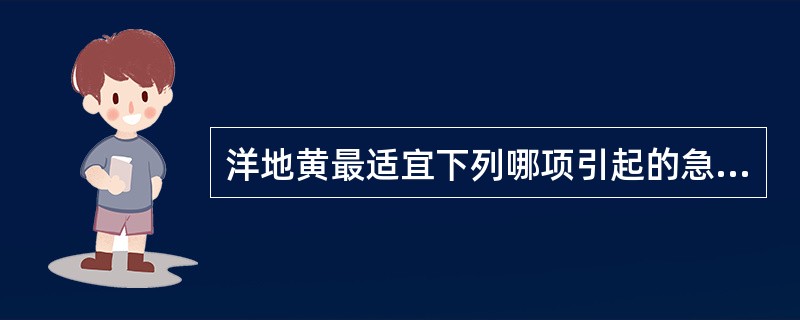 洋地黄最适宜下列哪项引起的急...